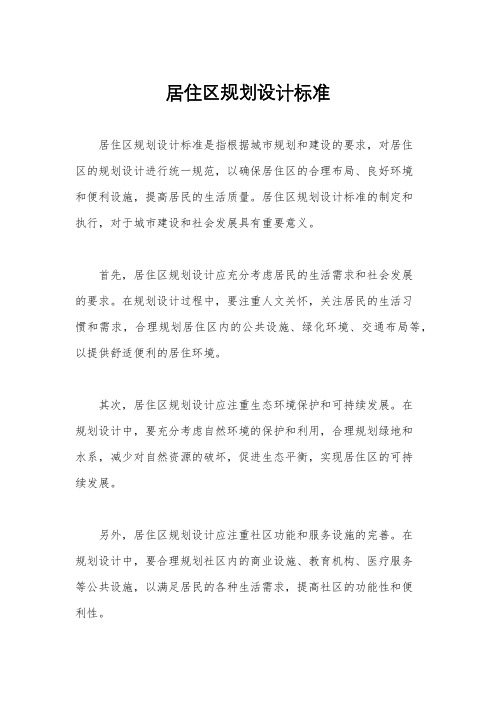 居住区规划设计标准

居住区规划设计标准是指根据城市规划和建设的要求，对居住区的规划设计进行统一规范，以确保居住区的合理布局、良好环境和便利设施，提高居民的生活质量。居住区规划设计标准的制定和执行，对于城市建设和社会发展具有重要意义。

首先，居住区规划设计应充分考虑居民的生活需求和社会发展的要求。在规划设计过程中，要注重人文关怀，关注居民的生活习惯和需求，合理规划居住区内的公共设施、绿化环境、交通布局等，以提供舒适便利的居住环境。

其次，居住区规划设计应注重生态环境保护和可持续发展。在规划设计中，要充分考虑自然环境的保护和利用，合理规划绿地和水系，减少对自然资源的破坏，促进生态平衡，实现居住区的可持续发展。

另外，居住区规划设计应注重社区功能和服务设施的完善。在规划设计中，要合理规划社区内的商业设施、教育机构、医疗服务等公共设施，以满足居民的各种生活需求，提高社区的功能性和便利性。